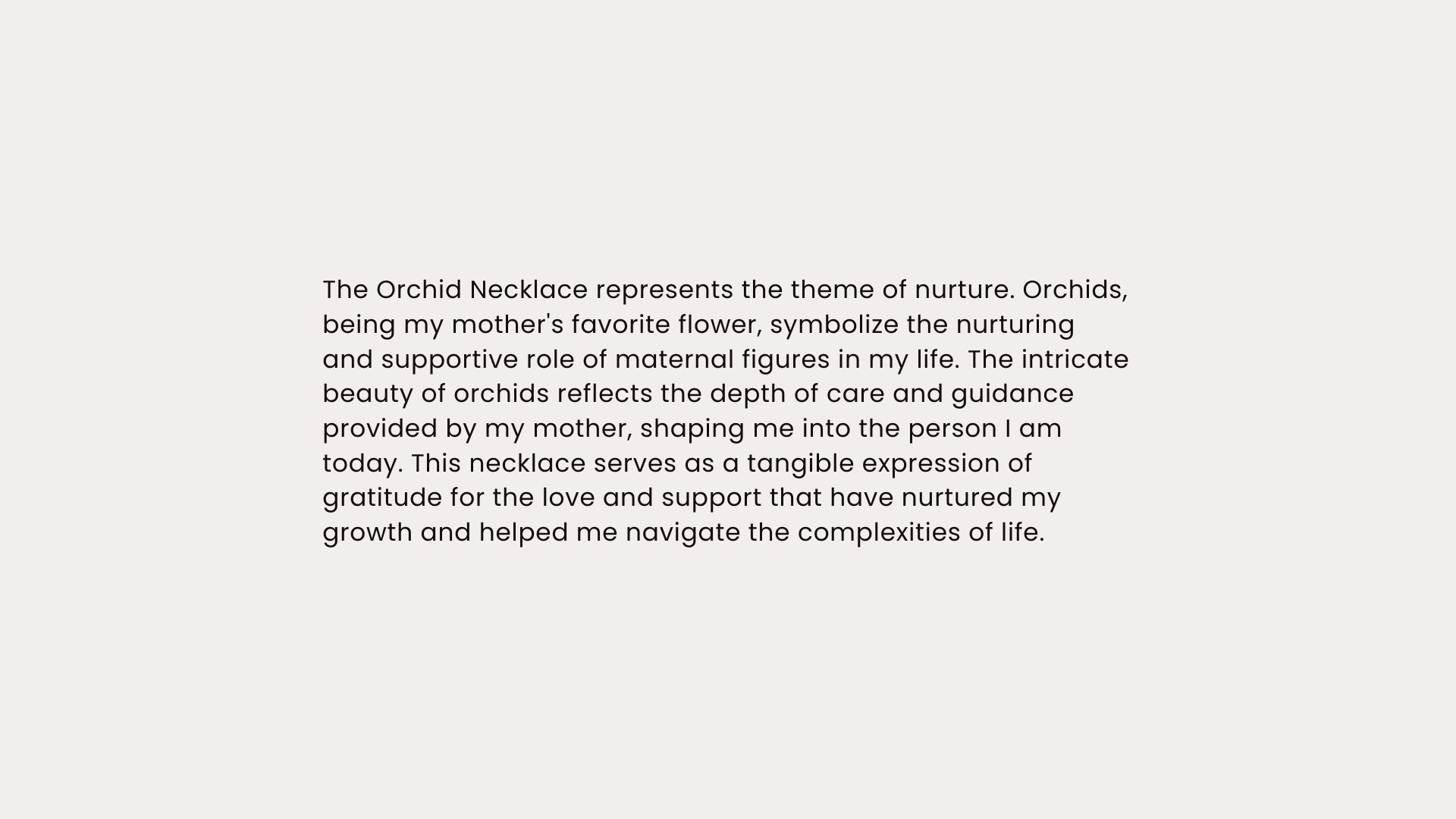 The Orchid Necklace represents the theme of nurture. Orchids, being my mother's favorite flower, symbolize the nurturing and supportive role of maternal figures in my life. The intricate beauty of orchids reflects the depth of care and guidance provided by my mother, shaping me into the person I am today. This necklace serves as a tangible expression of gratitude for the love and support that have nurtured my growth and helped me navigate the complexities of life.